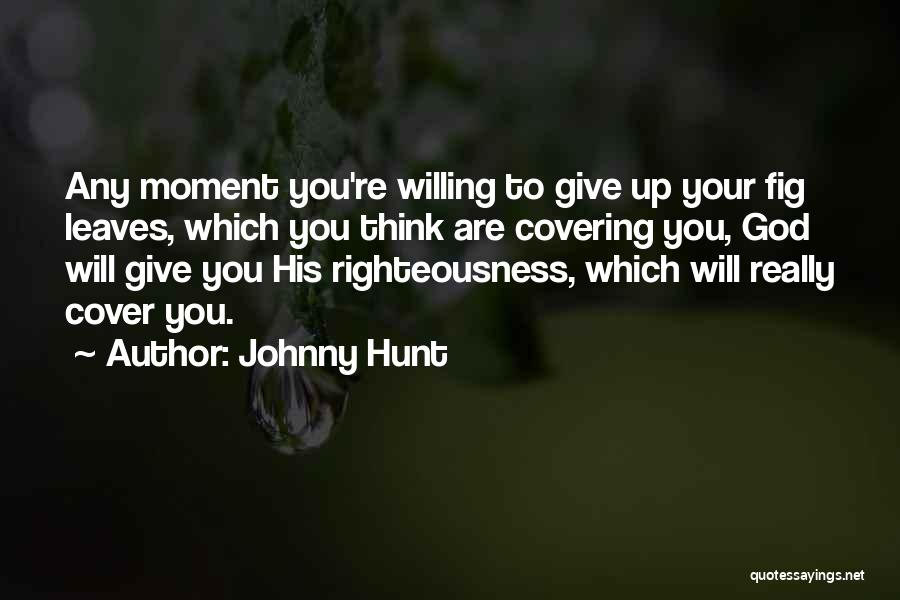 Any moment you're willing to give up your fig leaves, which you think are covering you, God will give you His righteousness, which will really cover you.

~ Author: Johnny Hunt

quotessayings.net